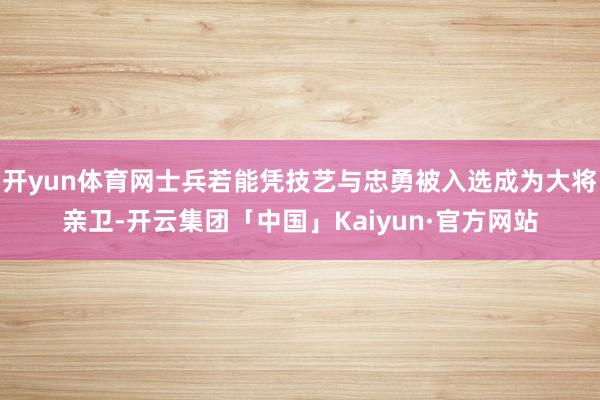 开yun体育网士兵若能凭技艺与忠勇被入选成为大将亲卫-开云集团「中国」Kaiyun·官方网站